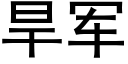 旱军